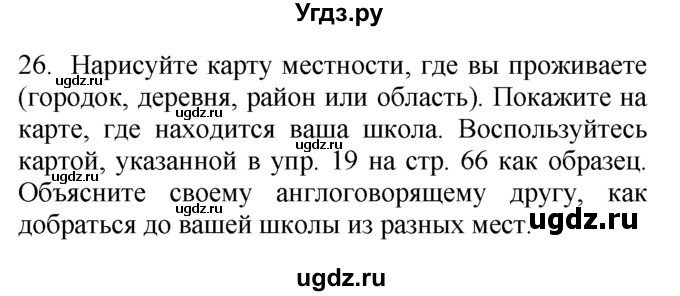 Угдз.ру

26. Нарисуйте карту местности, где вы проживаете (городок, деревня, район или область). Покажите на карте, где находится ваша школа. Воспользуйтесь картой, указанной в упр. 19 на стр. 66 как образец. Объясните своему англоговорящему другу, как добраться до вашей школы из разных мест.

ugdz.ru
ugdz.ru
ugdz.ru
ugdz.ru
ugdz.ru

ugdz.ru